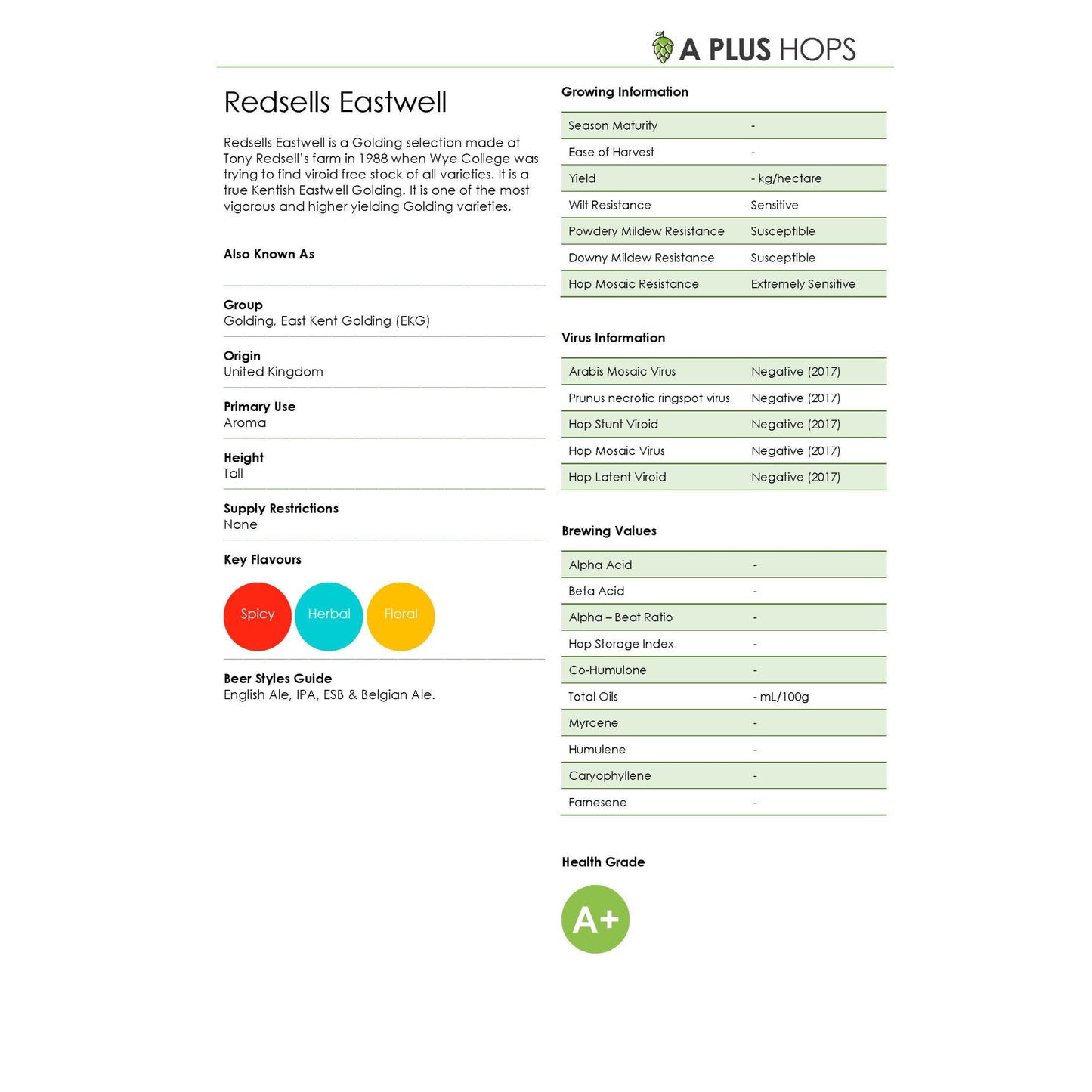 A PLUS HOPS

Redsells Eastwell

Redsells Eastwell is a Golding selection made at Tony Redsell's farm in 1988 when Wye College was trying to find viroid free stock of all varieties. It is a true Kentish Eastwell Golding. It is one of the most vigorous and higher yielding Golding varieties.

Also Known As

Group
Golding, East Kent Golding (EKG)

Origin
United Kingdom

Primary Use
Aroma

Height
Tall

Supply Restrictions
None

Key Flavours

Spicy Herbal Floral

Beer Styles Guide
English Ale, IPA, ESB & Belgian Ale.

Growing Information

| Season Maturity | - |
|---|---|
| Ease of Harvest | - |
| Yield | - kg/hectare |
| Wilt Resistance | Sensitive |
| Powdery Mildew Resistance | Susceptible |
| Downy Mildew Resistance | Susceptible |
| Hop Mosaic Resistance | Extremely Sensitive |

Virus Information

| Arabis Mosaic Virus | Negative (2017) |
|---|---|
| Prunus necrotic ringspot virus | Negative (2017) |
| Hop Stunt Viroid | Negative (2017) |
| Hop Mosaic Virus | Negative (2017) |
| Hop Latent Viroid | Negative (2017) |

Brewing Values

| Alpha Acid | - |
|---|---|
| Beta Acid | - |
| Alpha – Beat Ratio | - |
| Hop Storage Index | - |
| Co-Humulone | - |
| Total Oils | - mL/100g |
| Myrcene | - |
| Humulene | - |
| Caryophyllene | - |
| Farnesene | - |

Health Grade

A+